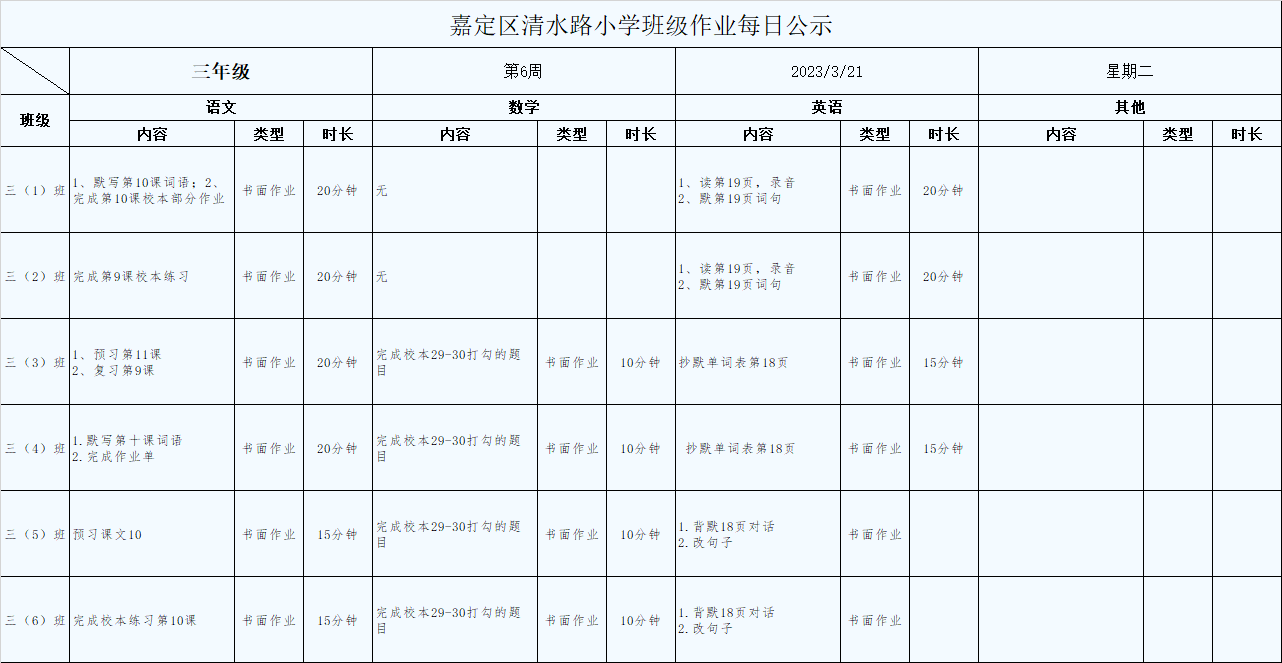 嘉定区清水路小学班级作业每日公示

| | 三年级 | | | 第6周 | | | 2023/3/21 | | | 星期二 | | |
|---|---|---|---|---|---|---|---|---|---|---|---|---|
| 班级 | 语文 | | | 数学 | | | 英语 | | | 其他 | | |
| | 内容 | 类型 | 时长 | 内容 | 类型 | 时长 | 内容 | 类型 | 时长 | 内容 | 类型 | 时长 |
| 三（1）班 | 1、默写第10课词语；2、完成第10课校本部分作业 | 书面作业 | 20分钟 | 无 | | | 1、读第19页，录音 2、默第19页词句 | 书面作业 | 20分钟 | | | |
| 三（2）班 | 完成第9课校本练习 | 书面作业 | 20分钟 | 无 | | | 1、读第19页，录音 2、默第19页词句 | 书面作业 | 20分钟 | | | |
| 三（3）班 | 1、预习第11课 2、复习第9课 | 书面作业 | 20分钟 | 完成校本29-30打勾的题目 | 书面作业 | 10分钟 | 抄默单词表第18页 | 书面作业 | 15分钟 | | | |
| 三（4）班 | 1.默写第十课词语 2.完成作业单 | 书面作业 | 20分钟 | 完成校本29-30打勾的题目 | 书面作业 | 10分钟 | 抄默单词表第18页 | 书面作业 | 15分钟 | | | |
| 三（5）班 | 预习课文10 | 书面作业 | 15分钟 | 完成校本29-30打勾的题目 | 书面作业 | 10分钟 | 1.背默18页对话 2.改句子 | 书面作业 | | | | |
| 三（6）班 | 完成校本练习第10课 | 书面作业 | 15分钟 | 完成校本29-30打勾的题目 | 书面作业 | 10分钟 | 1.背默18页对话 2.改句子 | 书面作业 | | | | |